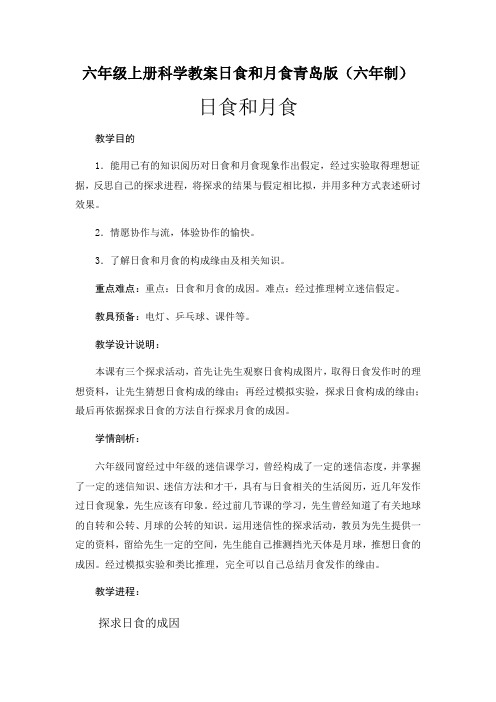 六年级上册科学教案日食和月食青岛版（六年制）

日食和月食

教学目的

1．能用已有的知识阅历对日食和月食现象作出假定，经过实验取得理想证据，反思自己的探求进程，将探求的结果与假定相比拟，并用多种方式表述研讨效果。

2．情愿协作与流，体验协作的愉快。

3．了解日食和月食的构成缘由及相关知识。

重点难点：重点：日食和月食的成因。难点：经过推理树立迷信假定。

教具预备：电灯、乒乓球、课件等。

教学设计说明：

本课有三个探求活动，首先让先生观察日食构成图片，取得日食发作时的理想资料，让先生猜想日食构成的缘由；再经过模拟实验，探求日食构成的缘由；最后再依据探求日食的方法自行探求月食的成因。

学情剖析：

六年级同窗经过中年级的迷信课学习，曾经构成了一定的迷信态度，并掌握了一定的迷信知识、迷信方法和才干，具有与日食相关的生活阅历，近几年发作过日食现象，先生应该有印象。经过前几节课的学习，先生曾经知道了有关地球的自转和公转、月球的公转的知识。运用迷信性的探求活动，教员为先生提供一定的资料，留给先生一定的空间，先生能自己推测挡光天体是月球，推想日食的成因。经过模拟实验和类比推理，完全可以自己总结月食发作的缘由。

教学进程：

探求日食的成因